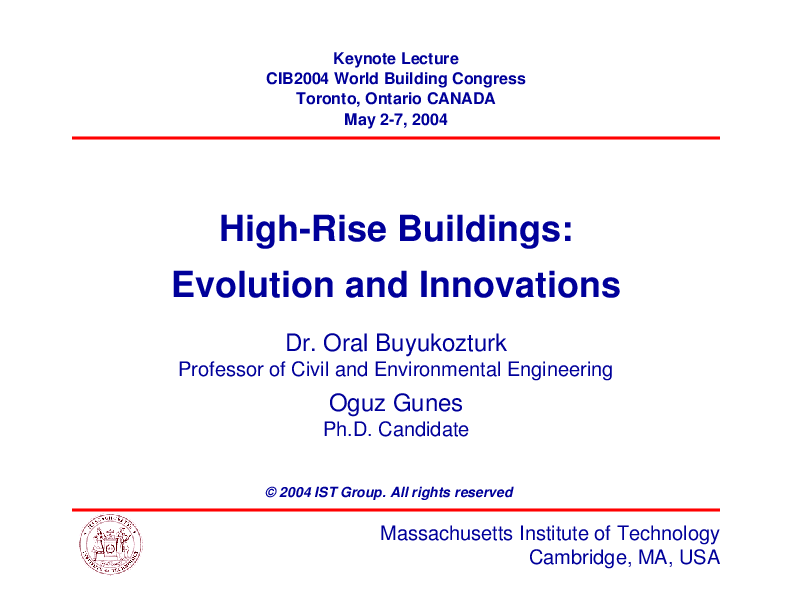 Keynote Lecture
CIB2004 World Building Congress
Toronto, Ontario CANADA
May 2-7, 2004

High-Rise Buildings:
Evolution and Innovations

Dr. Oral Buyukozturk
Professor of Civil and Environmental Engineering

Oguz Gunes
Ph.D. Candidate

© 2004 IST Group. All rights reserved

Massachusetts Institute of Technology
Cambridge, MA, USA